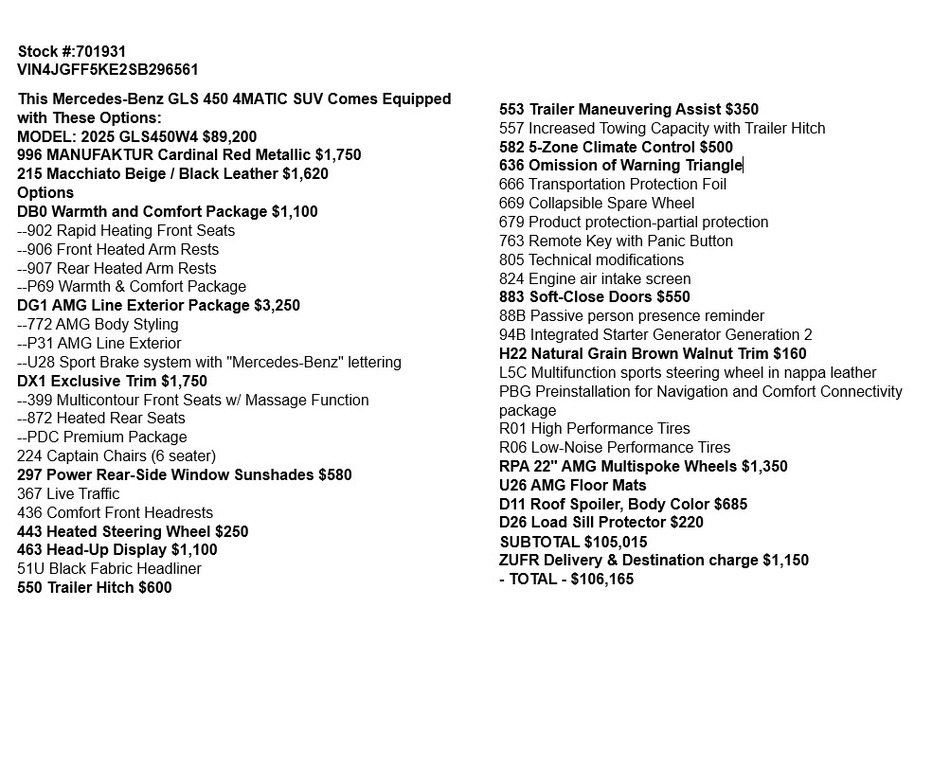 Stock #:701931
VIN4JGFF5KE2SB296561

This Mercedes-Benz GLS 450 4MATIC SUV Comes Equipped with These Options:
MODEL: 2025 GLS450W4 $89,200
996 MANUFAKTUR Cardinal Red Metallic $1,750
215 Macchiato Beige / Black Leather $1,620
Options
DB0 Warmth and Comfort Package $1,100
--902 Rapid Heating Front Seats
--906 Front Heated Arm Rests
--907 Rear Heated Arm Rests
--P69 Warmth & Comfort Package
DG1 AMG Line Exterior Package $3,250
--772 AMG Body Styling
--P31 AMG Line Exterior
--U28 Sport Brake system with "Mercedes-Benz" lettering
DX1 Exclusive Trim $1,750
--399 Multicontour Front Seats w/ Massage Function
--872 Heated Rear Seats
--PDC Premium Package
224 Captain Chairs (6 seater)
297 Power Rear-Side Window Sunshades $580
367 Live Traffic
436 Comfort Front Headrests
443 Heated Steering Wheel $250
463 Head-Up Display $1,100
51U Black Fabric Headliner
550 Trailer Hitch $600

553 Trailer Maneuvering Assist $350
557 Increased Towing Capacity with Trailer Hitch
582 5-Zone Climate Control $500
636 Omission of Warning Triangle
666 Transportation Protection Foil
669 Collapsible Spare Wheel
679 Product protection-partial protection
763 Remote Key with Panic Button
805 Technical modifications
824 Engine air intake screen
883 Soft-Close Doors $550
88B Passive person presence reminder
94B Integrated Starter Generator Generation 2
H22 Natural Grain Brown Walnut Trim $160
L5C Multifunction sports steering wheel in nappa leather
PBG Preinstallation for Navigation and Comfort Connectivity package
R01 High Performance Tires
R06 Low-Noise Performance Tires
RPA 22" AMG Multispoke Wheels $1,350
U26 AMG Floor Mats
D11 Roof Spoiler, Body Color $685
D26 Load Sill Protector $220
SUBTOTAL $105,015
ZUFR Delivery & Destination charge $1,150
- TOTAL - $106,165